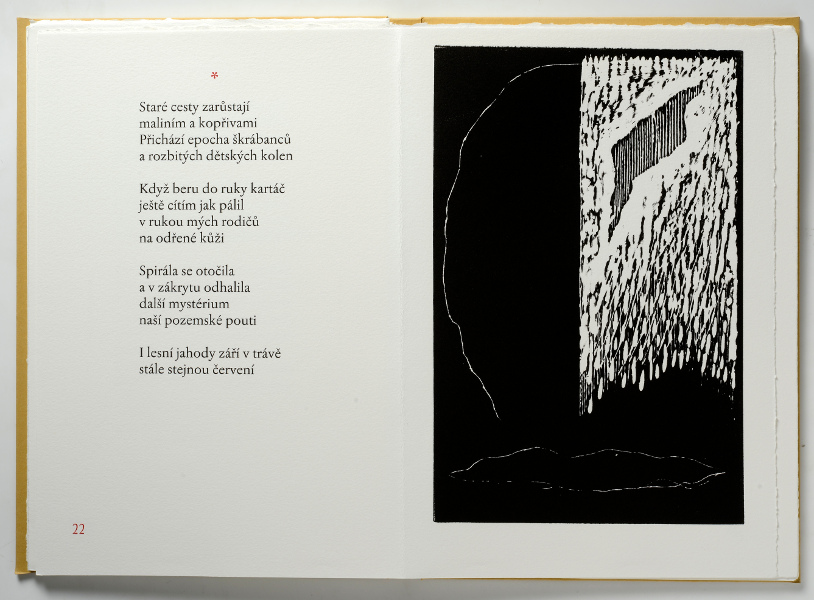 *

Staré cesty zarůstají
maliním a kopřivami
Přichází epocha škrábanců
a rozbitých dětských kolen

Když beru do ruky kartáč
ještě cítím jak pálil
v rukou mých rodičů
na odřené kůži

Spirála se otočila
a v zákrytu odhalila
další mystérium
naší pozemské pouti

I lesní jahody září v trávě
stále stejnou červení

22